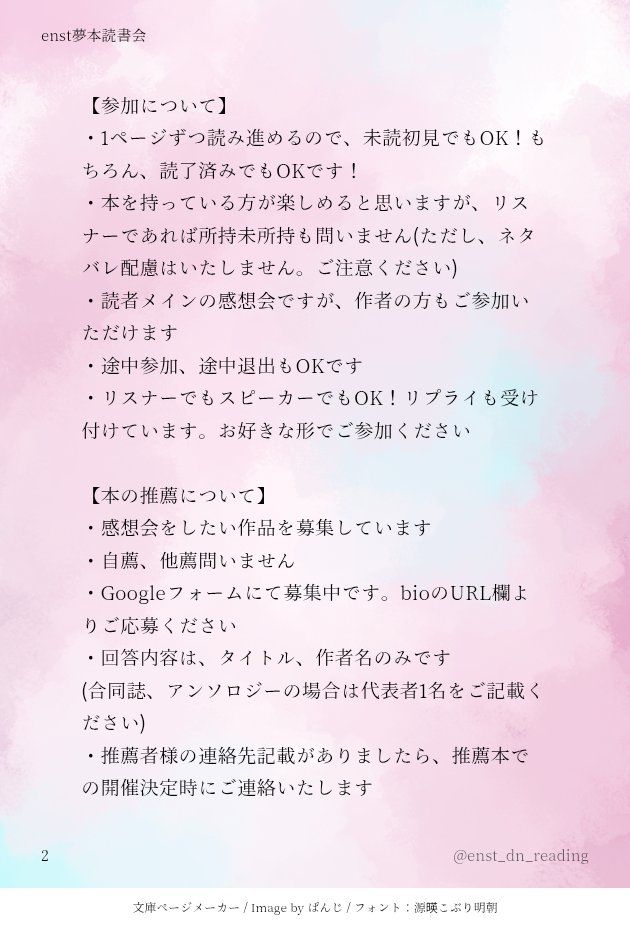 enst夢本読書会

【参加について】
・1ページずつ読み進めるので、未読初見でもOK！もちろん、読了済みでもOKです！
・本を持っている方が楽しめると思いますが、リスナーであれば所持未所持も問いません(ただし、ネタバレ配慮はいたしません。ご注意ください)
・読者メインの感想会ですが、作者の方もご参加いただけます
・途中参加、途中退出もOKです
・リスナーでもスピーカーでもOK！リプライも受け付けています。お好きな形でご参加ください

【本の推薦について】
・感想会をしたい作品を募集しています
・自薦、他薦問いません
・Googleフォームにて募集中です。bioのURL欄よりご応募ください
・回答内容は、タイトル、作者名のみです
(合同誌、アンソロジーの場合は代表者1名をご記載ください)
・推薦者様の連絡先記載がありましたら、推薦本での開催決定時にご連絡いたします

2

@enst_dn_reading

文庫ページメーカー / Image by ぱんじ / フォント：源暎こぶり明朝